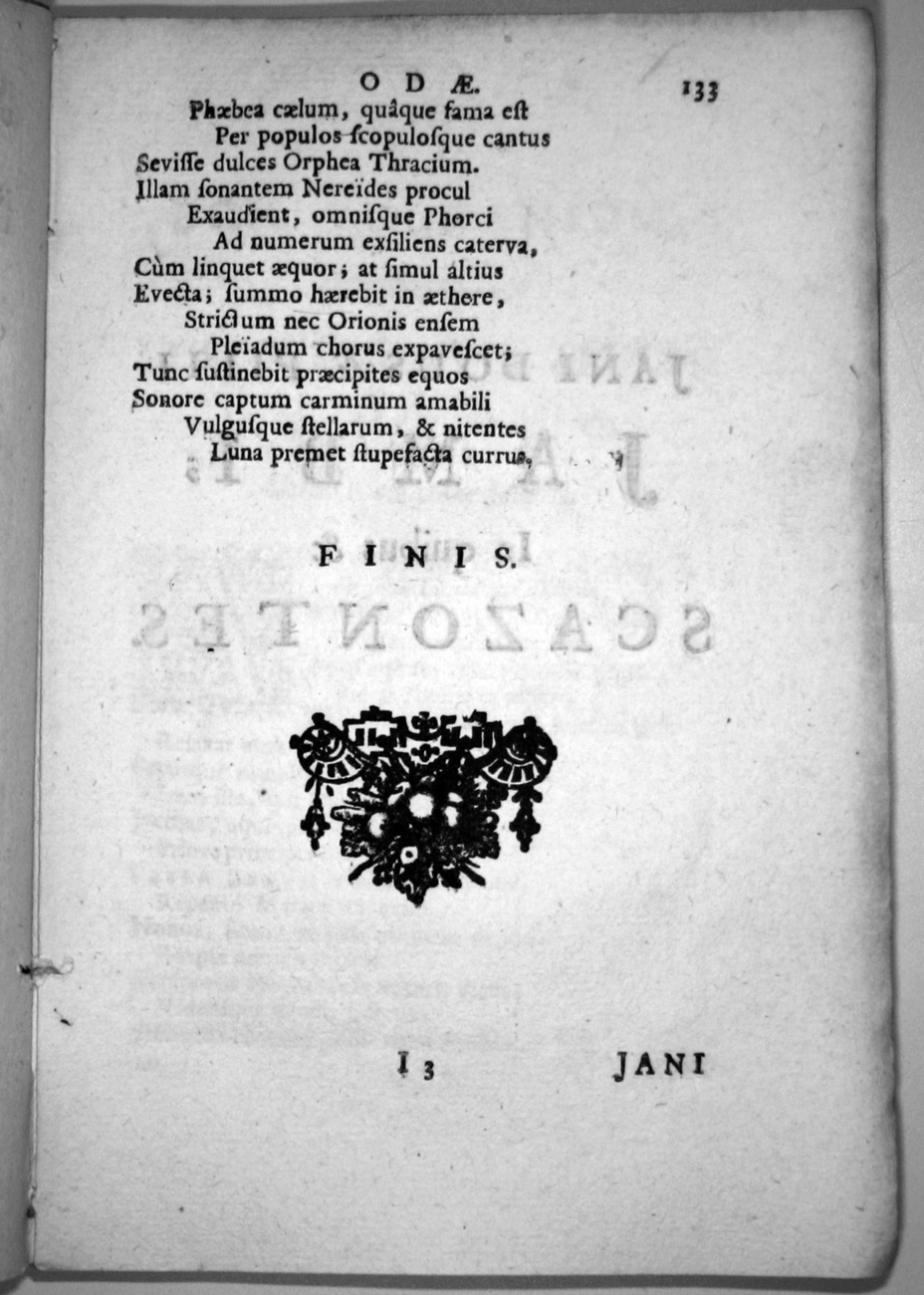 ODÆ. 133

Phæbea cælum, quâque fama est
Per populos scopulosque cantus
Sevisse dulces Orphea Thracium.
Illam sonantem Nereïdes procul
Exaudient, omnisque Phorci
Ad numerum exsiliens caterva,
Cùm linquet æquor; at simul altius
Evecta; summo hærebit in æthere,
Strictum nec Orionis ensem
Pleïadum chorus expavescet;
Tunc sustinebit præcipites equos
Sonore captum carminum amabili
Vulgusque stellarum, & nitentes
Luna premet stupefacta currus.

FINIS.

I 3 JANI